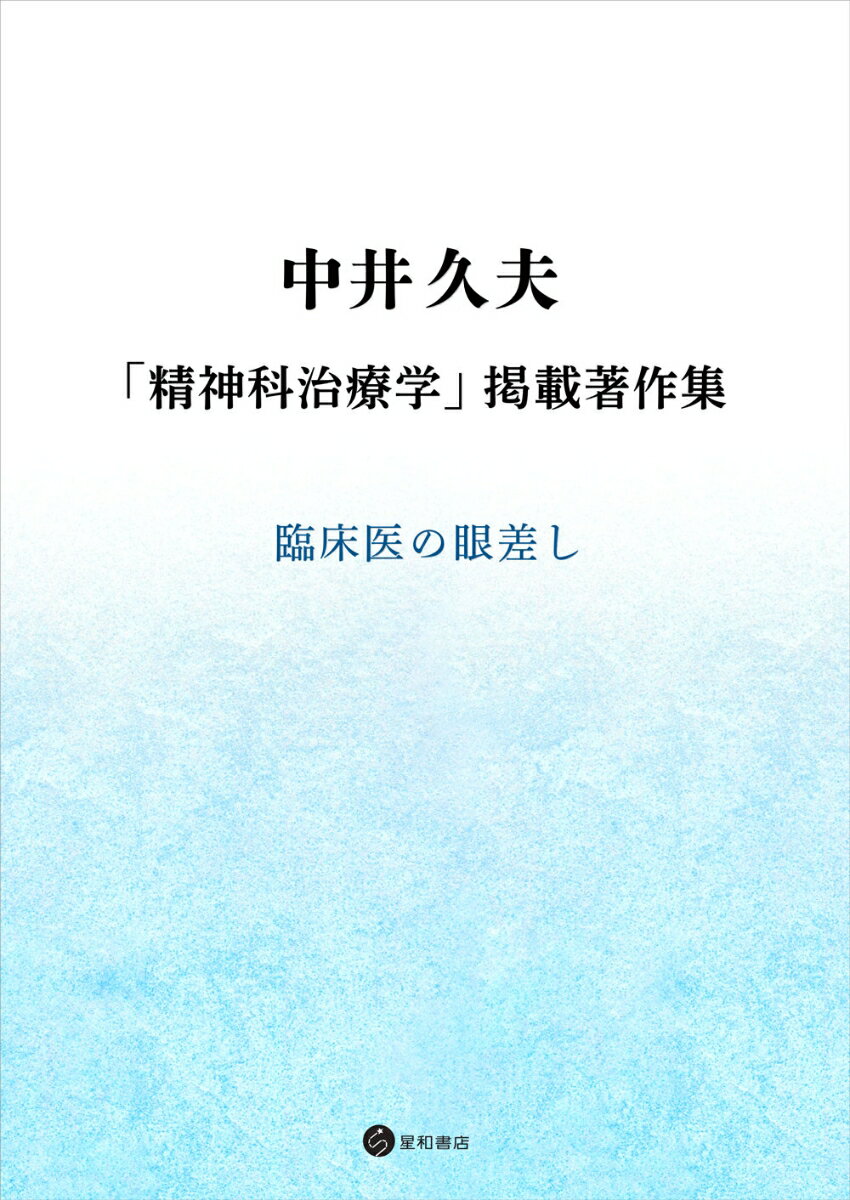 中井久夫

「精神科治療学」掲載著作集

臨床医の眼差し

星和書店